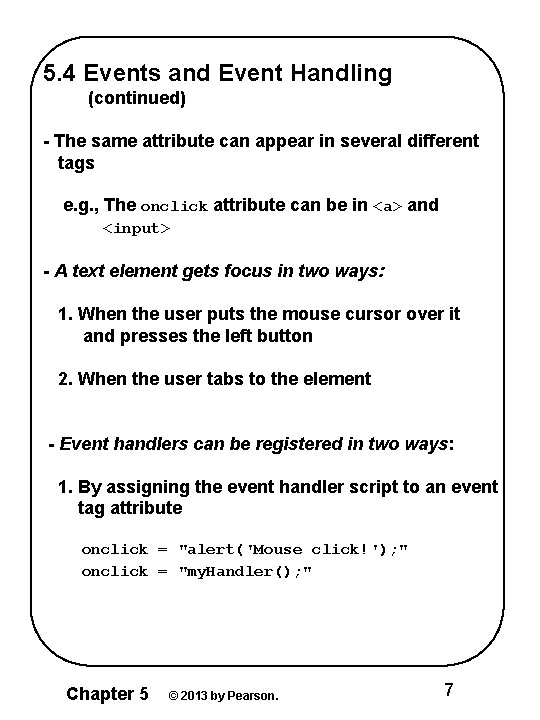 5.4 Events and Event Handling
(continued)

- The same attribute can appear in several different tags

e.g., The onclick attribute can be in <a> and <input>

- A text element gets focus in two ways:

1. When the user puts the mouse cursor over it and presses the left button

2. When the user tabs to the element

- Event handlers can be registered in two ways:

1. By assigning the event handler script to an event tag attribute

onclick = "alert('Mouse click!');"
onclick = "myHandler();"

Chapter 5 © 2013 by Pearson. 7